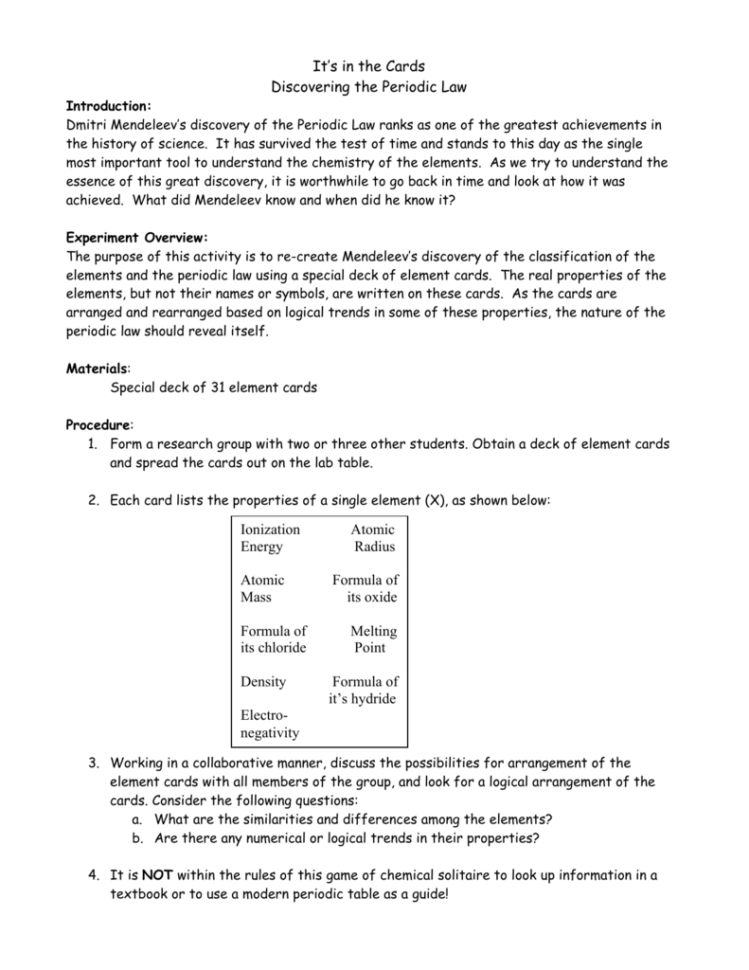 It's in the Cards
Discovering the Periodic Law

Introduction:
Dmitri Mendeleev's discovery of the Periodic Law ranks as one of the greatest achievements in the history of science. It has survived the test of time and stands to this day as the single most important tool to understand the chemistry of the elements. As we try to understand the essence of this great discovery, it is worthwhile to go back in time and look at how it was achieved. What did Mendeleev know and when did he know it?

Experiment Overview:
The purpose of this activity is to re-create Mendeleev's discovery of the classification of the elements and the periodic law using a special deck of element cards. The real properties of the elements, but not their names or symbols, are written on these cards. As the cards are arranged and rearranged based on logical trends in some of these properties, the nature of the periodic law should reveal itself.

Materials:
Special deck of 31 element cards

Procedure:
1. Form a research group with two or three other students. Obtain a deck of element cards and spread the cards out on the lab table.

2. Each card lists the properties of a single element (X), as shown below:

| Ionization Energy | Atomic Radius |
|---|---|
| Atomic Mass | Formula of its oxide |
| Formula of its chloride | Melting Point |
| Density | Formula of it's hydride |
| Electro-negativity | |

3. Working in a collaborative manner, discuss the possibilities for arrangement of the element cards with all members of the group, and look for a logical arrangement of the cards. Consider the following questions:
a. What are the similarities and differences among the elements?
b. Are there any numerical or logical trends in their properties?

4. It is NOT within the rules of this game of chemical solitaire to look up information in a textbook or to use a modern periodic table as a guide!